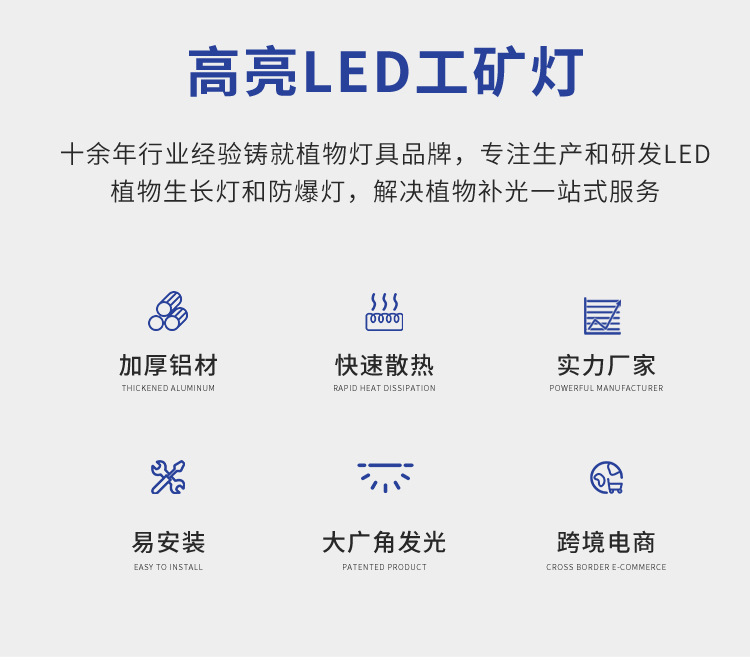 高亮LED工矿灯

十余年行业经验铸就植物灯具品牌，专注生产和研发LED植物生长灯和防爆灯，解决植物补光一站式服务

加厚铝材
THICKENED ALUMINUM

快速散热
RAPID HEAT DISSIPATION

实力厂家
POWERFUL MANUFACTURER

易安装
EASY TO INSTALL

大广角发光
PATENTED PRODUCT

跨境电商
CROSS BORDER E-COMMERCE